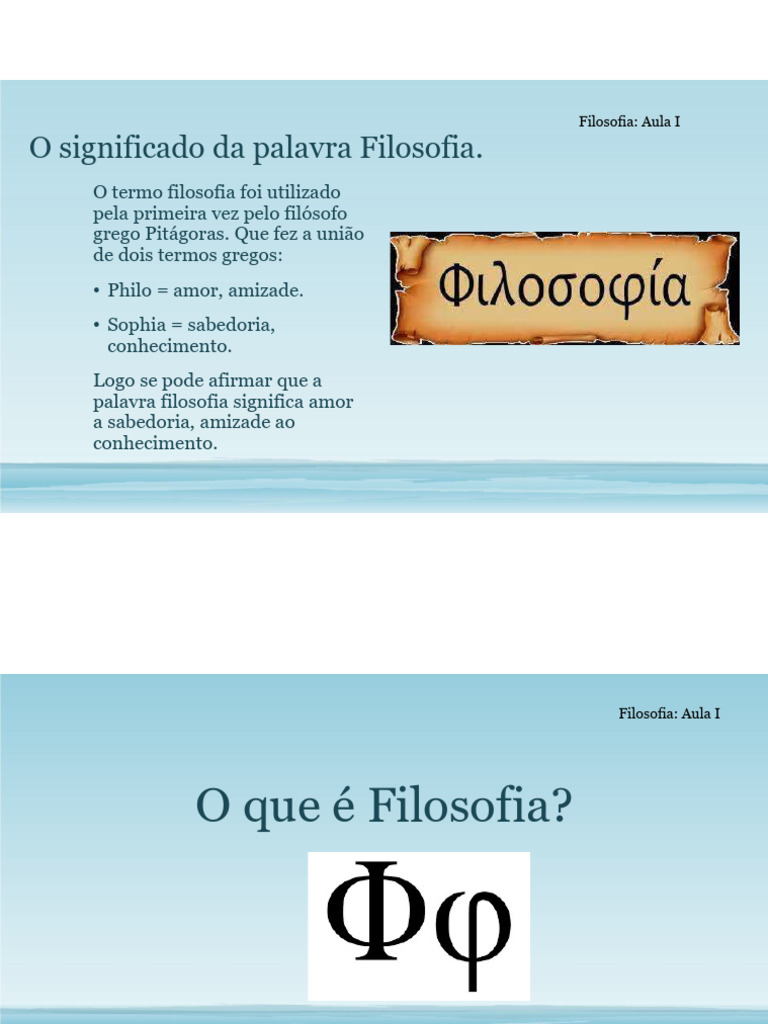 Filosofia: Aula I

O significado da palavra Filosofia.

O termo filosofia foi utilizado pela primeira vez pelo filósofo grego Pitágoras. Que fez a união de dois termos gregos:

• Philo = amor, amizade.

• Sophia = sabedoria, conhecimento.

Logo se pode afirmar que a palavra filosofia significa amor a sabedoria, amizade ao conhecimento.

Φιλοσοφία

Filosofia: Aula I

O que é Filosofia?

Φφ